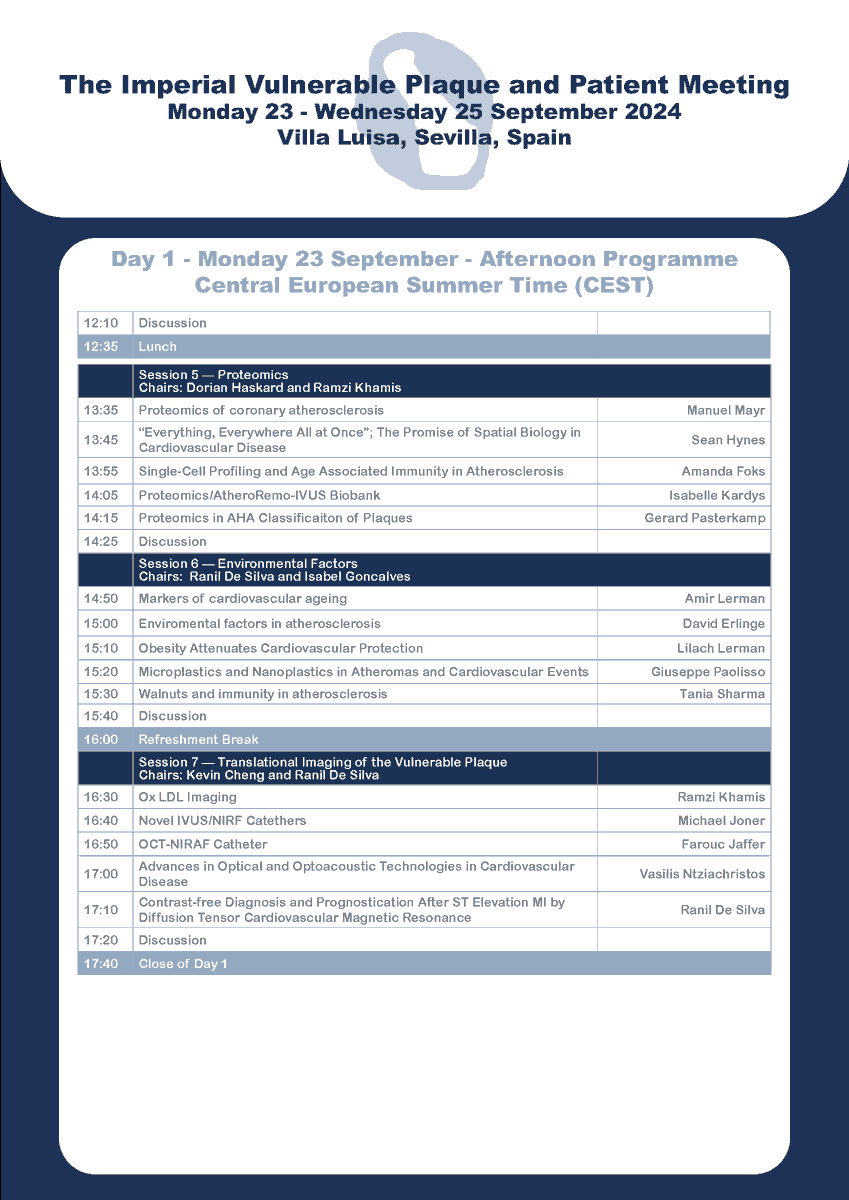 The Imperial Vulnerable Plaque and Patient Meeting
Monday 23 - Wednesday 25 September 2024
Villa Luisa, Sevilla, Spain

Day 1 - Monday 23 September - Afternoon Programme
Central European Summer Time (CEST)

| 12:10 | Discussion | |
|---|---|---|
| 12:35 | Lunch | |
| | Session 5 — Proteomics Chairs: Dorian Haskard and Ramzi Khamis | |
| 13:35 | Proteomics of coronary atherosclerosis | Manuel Mayr |
| 13:45 | "Everything, Everywhere All at Once"; The Promise of Spatial Biology in Cardiovascular Disease | Sean Hynes |
| 13:55 | Single-Cell Profiling and Age Associated Immunity in Atherosclerosis | Amanda Foks |
| 14:05 | Proteomics/AtheroRemo-IVUS Biobank | Isabelle Kardys |
| 14:15 | Proteomics in AHA Classificaiton of Plaques | Gerard Pasterkamp |
| 14:25 | Discussion | |
| | Session 6 — Environmental Factors Chairs: Ranil De Silva and Isabel Goncalves | |
| 14:50 | Markers of cardiovascular ageing | Amir Lerman |
| 15:00 | Enviromental factors in atherosclerosis | David Erlinge |
| 15:10 | Obesity Attenuates Cardiovascular Protection | Lilach Lerman |
| 15:20 | Microplastics and Nanoplastics in Atheromas and Cardiovascular Events | Giuseppe Paolisso |
| 15:30 | Walnuts and immunity in atherosclerosis | Tania Sharma |
| 15:40 | Discussion | |
| 16:00 | Refreshment Break | |
| | Session 7 — Translational Imaging of the Vulnerable Plaque Chairs: Kevin Cheng and Ranil De Silva | |
| 16:30 | Ox LDL Imaging | Ramzi Khamis |
| 16:40 | Novel IVUS/NIRF Catethers | Michael Joner |
| 16:50 | OCT-NIRAF Catheter | Farouc Jaffer |
| 17:00 | Advances in Optical and Optoacoustic Technologies in Cardiovascular Disease | Vasilis Ntziachristos |
| 17:10 | Contrast-free Diagnosis and Prognostication After ST Elevation MI by Diffusion Tensor Cardiovascular Magnetic Resonance | Ranil De Silva |
| 17:20 | Discussion | |
| 17:40 | Close of Day 1 | |